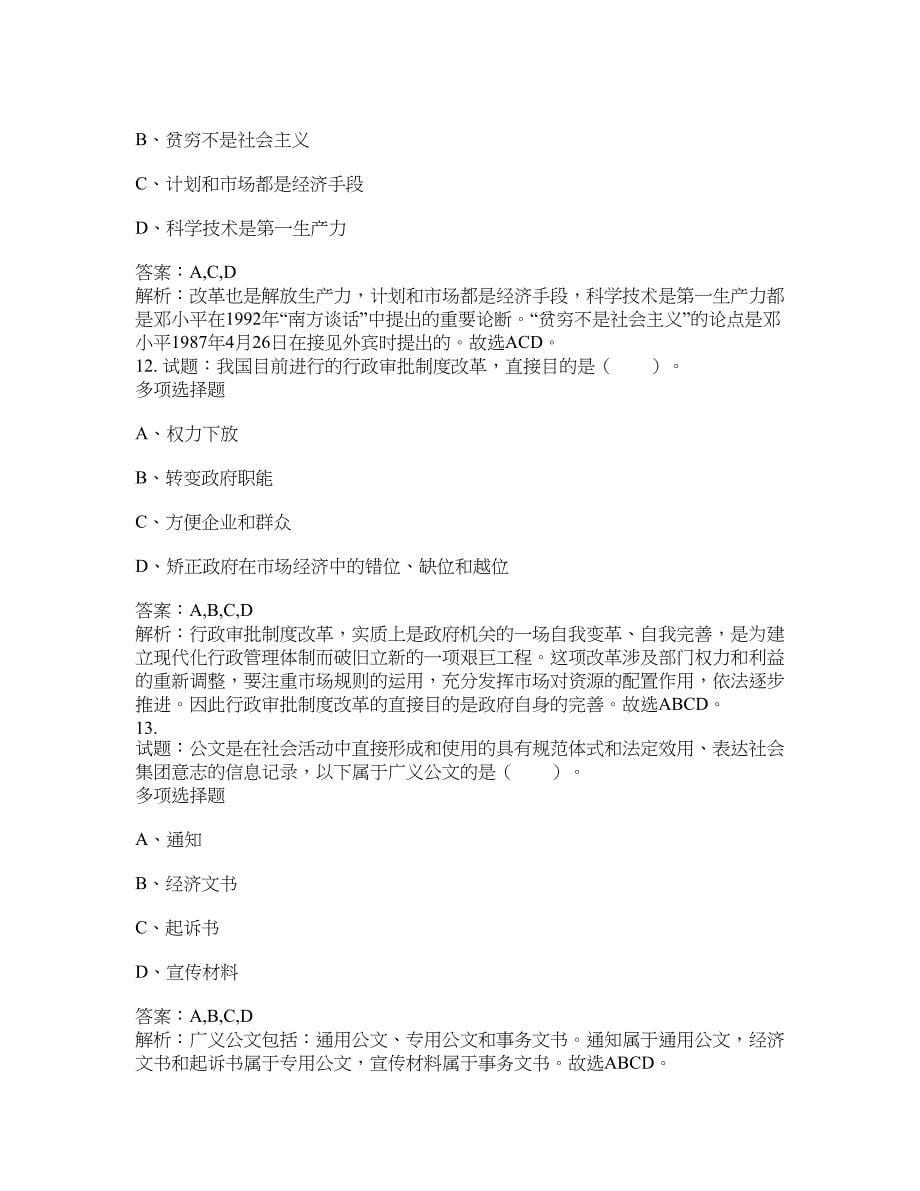 B、贫穷不是社会主义

C、计划和市场都是经济手段

D、科学技术是第一生产力

答案：A,C,D
解析：改革也是解放生产力，计划和市场都是经济手段，科学技术是第一生产力都是邓小平在1992年“南方谈话”中提出的重要论断。“贫穷不是社会主义”的论点是邓小平1987年4月26日在接见外宾时提出的。故选ACD。
12. 试题：我国目前进行的行政审批制度改革，直接目的是（　　）。
多项选择题

A、权力下放

B、转变政府职能

C、方便企业和群众

D、矫正政府在市场经济中的错位、缺位和越位

答案：A,B,C,D
解析：行政审批制度改革，实质上是政府机关的一场自我变革、自我完善，是为建立现代化行政管理体制而破旧立新的一项艰巨工程。这项改革涉及部门权力和利益的重新调整，要注重市场规则的运用，充分发挥市场对资源的配置作用，依法逐步推进。因此行政审批制度改革的直接目的是政府自身的完善。故选ABCD。
13.
试题：公文是在社会活动中直接形成和使用的具有规范体式和法定效用、表达社会集团意志的信息记录，以下属于广义公文的是（　　）。
多项选择题

A、通知

B、经济文书

C、起诉书

D、宣传材料

答案：A,B,C,D
解析：广义公文包括：通用公文、专用公文和事务文书。通知属于通用公文，经济文书和起诉书属于专用公文，宣传材料属于事务文书。故选ABCD。